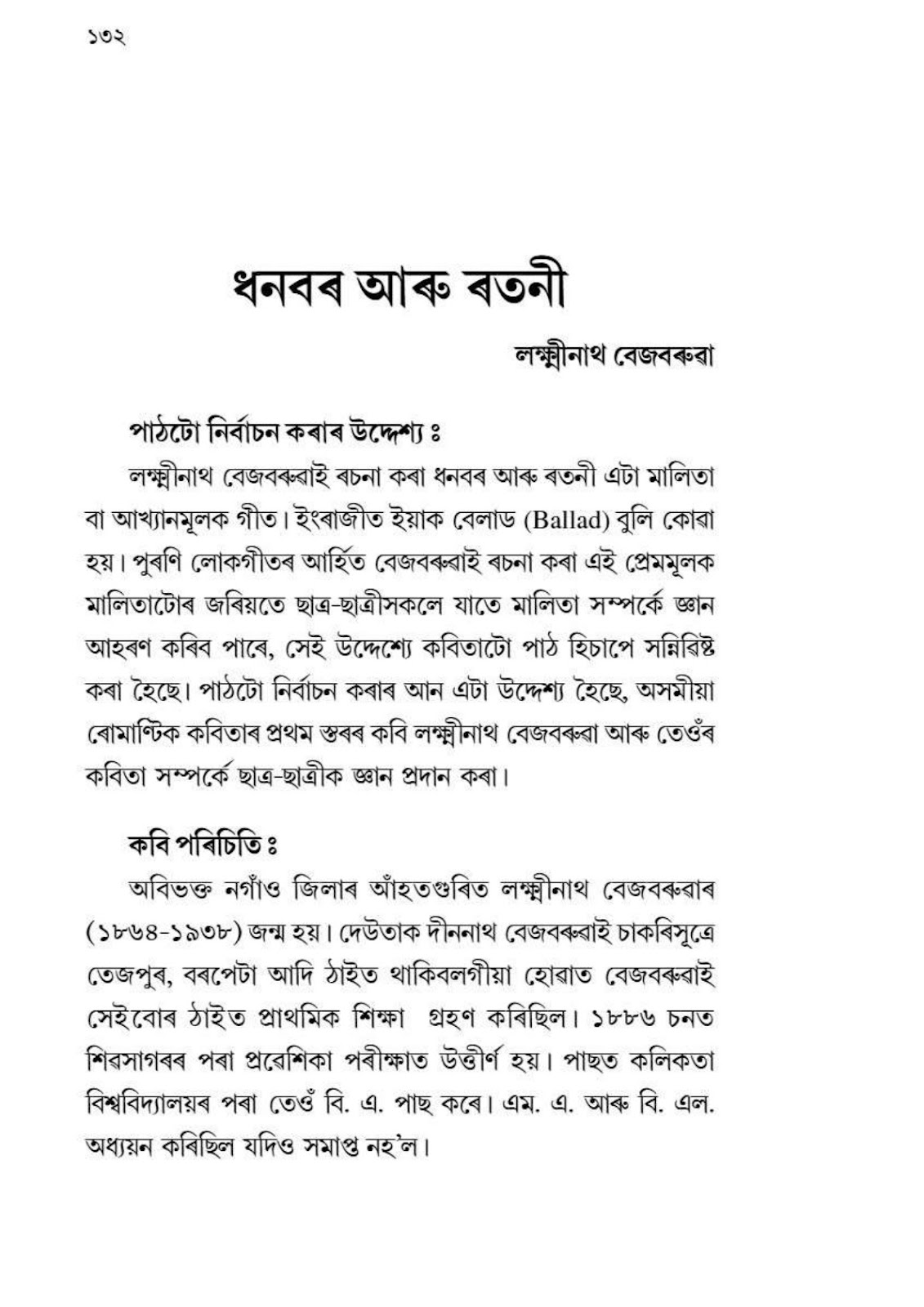 ১৩২

ধনবৰ আৰু ৰতনী

লক্ষ্মীনাথ বেজবৰুৱা

পাঠটো নিৰ্বাচন কৰাৰ উদ্দেশ্য ঃ

লক্ষ্মীনাথ বেজবৰুৱাই ৰচনা কৰা ধনবৰ আৰু ৰতনী এটা মালিতা বা আখ্যানমূলক গীত। ইংৰাজীত ইয়াক বেলাড (Ballad) বুলি কোৱা হয়। পুৰণি লোকগীতৰ আৰ্হিত বেজবৰুৱাই ৰচনা কৰা এই প্ৰেমমূলক মালিতাটোৰ জৰিয়তে ছাত্ৰ-ছাত্ৰীসকলে যাতে মালিতা সম্পৰ্কে জ্ঞান আহৰণ কৰিব পাৰে, সেই উদ্দেশ্যে কবিতাটো পাঠ হিচাপে সন্নিৱিষ্ট কৰা হৈছে। পাঠটো নিৰ্বাচন কৰাৰ আন এটা উদ্দেশ্য হৈছে, অসমীয়া ৰোমাণ্টিক কবিতাৰ প্ৰথম স্তৰৰ কবি লক্ষ্মীনাথ বেজবৰুৱা আৰু তেওঁৰ কবিতা সম্পৰ্কে ছাত্ৰ-ছাত্ৰীক জ্ঞান প্ৰদান কৰা।

কবি পৰিচিতি ঃ

অবিভক্ত নগাঁও জিলাৰ আঁহতগুৰিত লক্ষ্মীনাথ বেজবৰুৱাৰ (১৮৬৪-১৯৩৮) জন্ম হয়। দেউতাক দীননাথ বেজবৰুৱাই চাকৰিসূত্ৰে তেজপুৰ, বৰপেটা আদি ঠাইত থাকিবলগীয়া হোৱাত বেজবৰুৱাই সেইবোৰ ঠাইত প্ৰাথমিক শিক্ষা গ্ৰহণ কৰিছিল। ১৮৮৬ চনত শিৱসাগৰৰ পৰা প্ৰৱেশিকা পৰীক্ষাত উত্তীৰ্ণ হয়। পাছত কলিকতা বিশ্ববিদ্যালয়ৰ পৰা তেওঁ বি. এ. পাছ কৰে। এম. এ. আৰু বি. এল. অধ্যয়ন কৰিছিল যদিও সমাপ্ত নহ'ল।